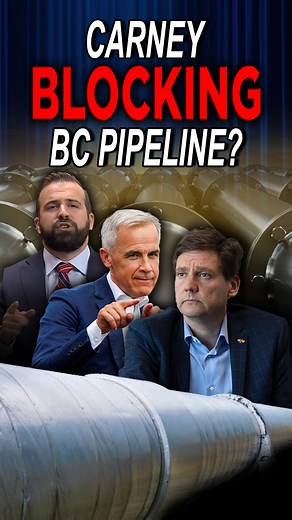 CARNEY
BLOCKING
BC PIPELINE?